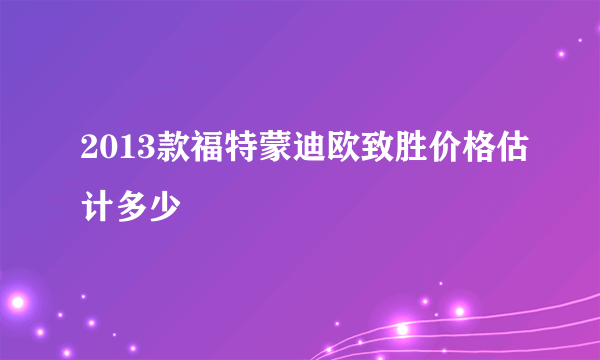 2013款福特蒙迪欧致胜价格估计多少